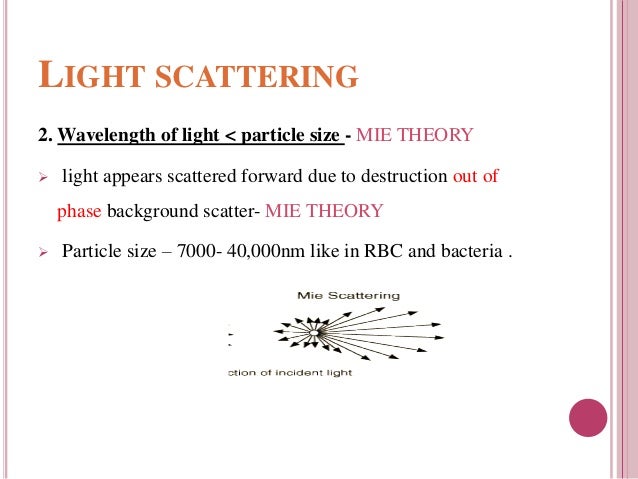 LIGHT SCATTERING

2. Wavelength of light < particle size - MIE THEORY

➢ light appears scattered forward due to destruction out of phase background scatter- MIE THEORY

➢ Particle size – 7000- 40,000nm like in RBC and bacteria .

Mie Scattering

ction of incident light